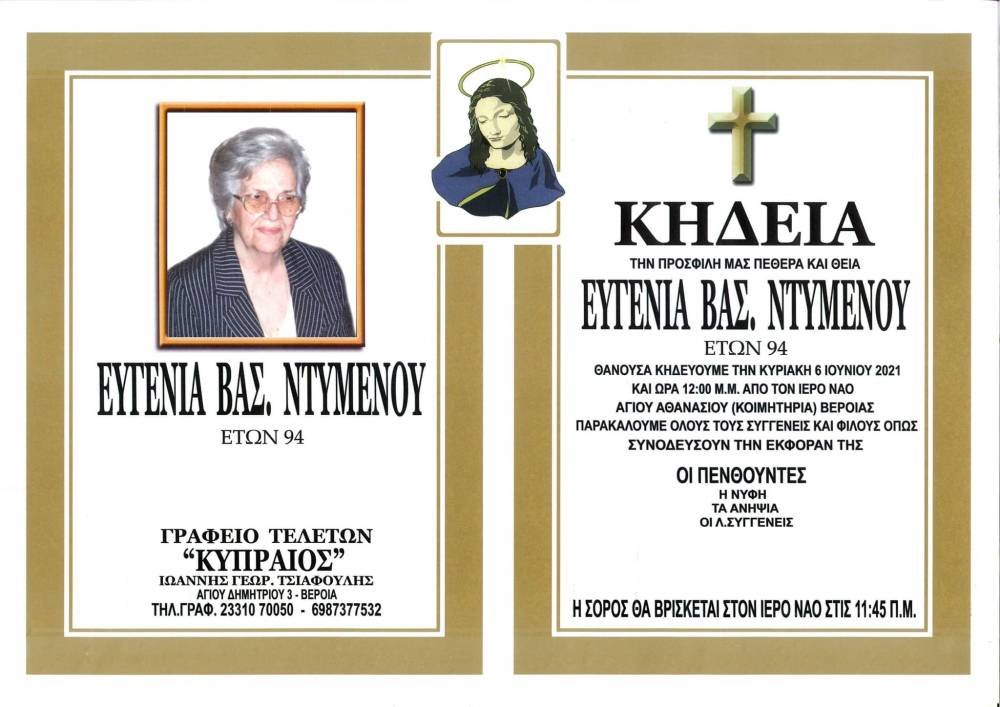 ΕΥΓΕΝΙΑ ΒΑΣ. ΝΤΥΜΕΝΟΥ
ΕΤΩΝ 94

ΓΡΑΦΕΙΟ ΤΕΛΕΤΩΝ
"ΚΥΠΡΑΙΟΣ"
ΙΩΑΝΝΗΣ ΓΕΩΡ. ΤΣΙΑΦΟΥΛΗΣ
ΑΓΙΟΥ ΔΗΜΗΤΡΙΟΥ 3 - ΒΕΡΟΙΑ
ΤΗΛ.ΓΡΑΦ. 23310 70050 - 6987377532

ΚΗΔΕΙΑ
ΤΗΝ ΠΡΟΣΦΙΛΗ ΜΑΣ ΠΕΘΕΡΑ ΚΑΙ ΘΕΙΑ
ΕΥΓΕΝΙΑ ΒΑΣ. ΝΤΥΜΕΝΟΥ
ΕΤΩΝ 94
ΘΑΝΟΥΣΑ ΚΗΔΕΥΟΥΜΕ ΤΗΝ ΚΥΡΙΑΚΗ 6 ΙΟΥΝΙΟΥ 2021 ΚΑΙ ΩΡΑ 12:00 Μ.Μ. ΑΠΟ ΤΟΝ ΙΕΡΟ ΝΑΟ ΑΓΙΟΥ ΑΘΑΝΑΣΙΟΥ (ΚΟΙΜΗΤΗΡΙΑ) ΒΕΡΟΙΑΣ ΠΑΡΑΚΑΛΟΥΜΕ ΟΛΟΥΣ ΤΟΥΣ ΣΥΓΓΕΝΕΙΣ ΚΑΙ ΦΙΛΟΥΣ ΟΠΩΣ ΣΥΝΟΔΕΥΣΟΥΝ ΤΗΝ ΕΚΦΟΡΑΝ ΤΗΣ

ΟΙ ΠΕΝΘΟΥΝΤΕΣ
Η ΝΥΦΗ
ΤΑ ΑΝΗΨΙΑ
ΟΙ Λ.ΣΥΓΓΕΝΕΙΣ

Η ΣΟΡΟΣ ΘΑ ΒΡΙΣΚΕΤΑΙ ΣΤΟΝ ΙΕΡΟ ΝΑΟ ΣΤΙΣ 11:45 Π.Μ.